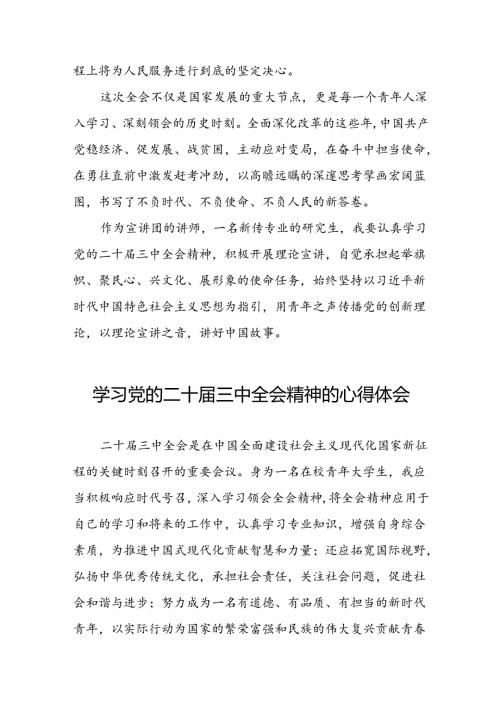 程上将为人民服务进行到底的坚定决心。

这次全会不仅是国家发展的重大节点，更是每一个青年人深入学习、深刻领会的历史时刻。全面深化改革的这些年，中国共产党稳经济、促发展、战贫困，主动应对变局，在奋斗中担当使命，在勇往直前中激发赶考冲劲，以高瞻远瞩的深邃思考擘画宏阔蓝图，书写了不负时代、不负使命、不负人民的新答卷。

作为宣讲团的讲师，一名新传专业的研究生，我要认真学习党的二十届三中全会精神，积极开展理论宣讲，自觉承担起举旗帜、聚民心、兴文化、展形象的使命任务，始终坚持以习近平新时代中国特色社会主义思想为指引，用青年之声传播党的创新理论，以理论宣讲之音，讲好中国故事。

学习党的二十届三中全会精神的心得体会

二十届三中全会是在中国全面建设社会主义现代化国家新征程的关键时刻召开的重要会议。身为一名在校青年大学生，我应当积极响应时代号召，深入学习领会全会精神，将全会精神应用于自己的学习和将来的工作中，认真学习专业知识，增强自身综合素质，为推进中国式现代化贡献智慧和力量；还应拓宽国际视野，弘扬中华优秀传统文化，承担社会责任，关注社会问题，促进社会和谐与进步；努力成为一名有道德、有品质、有担当的新时代青年，以实际行动为国家的繁荣富强和民族的伟大复兴贡献青春